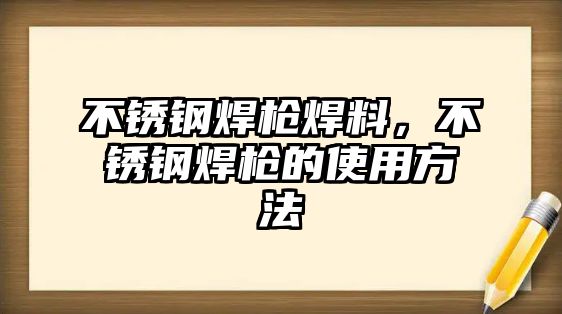 不锈钢焊枪焊料，不锈钢焊枪的使用方法